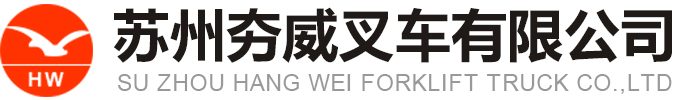 HW
苏州夯威叉车有限公司
SU ZHOU HANG WEI FORKLIFT TRUCK CO.,LTD